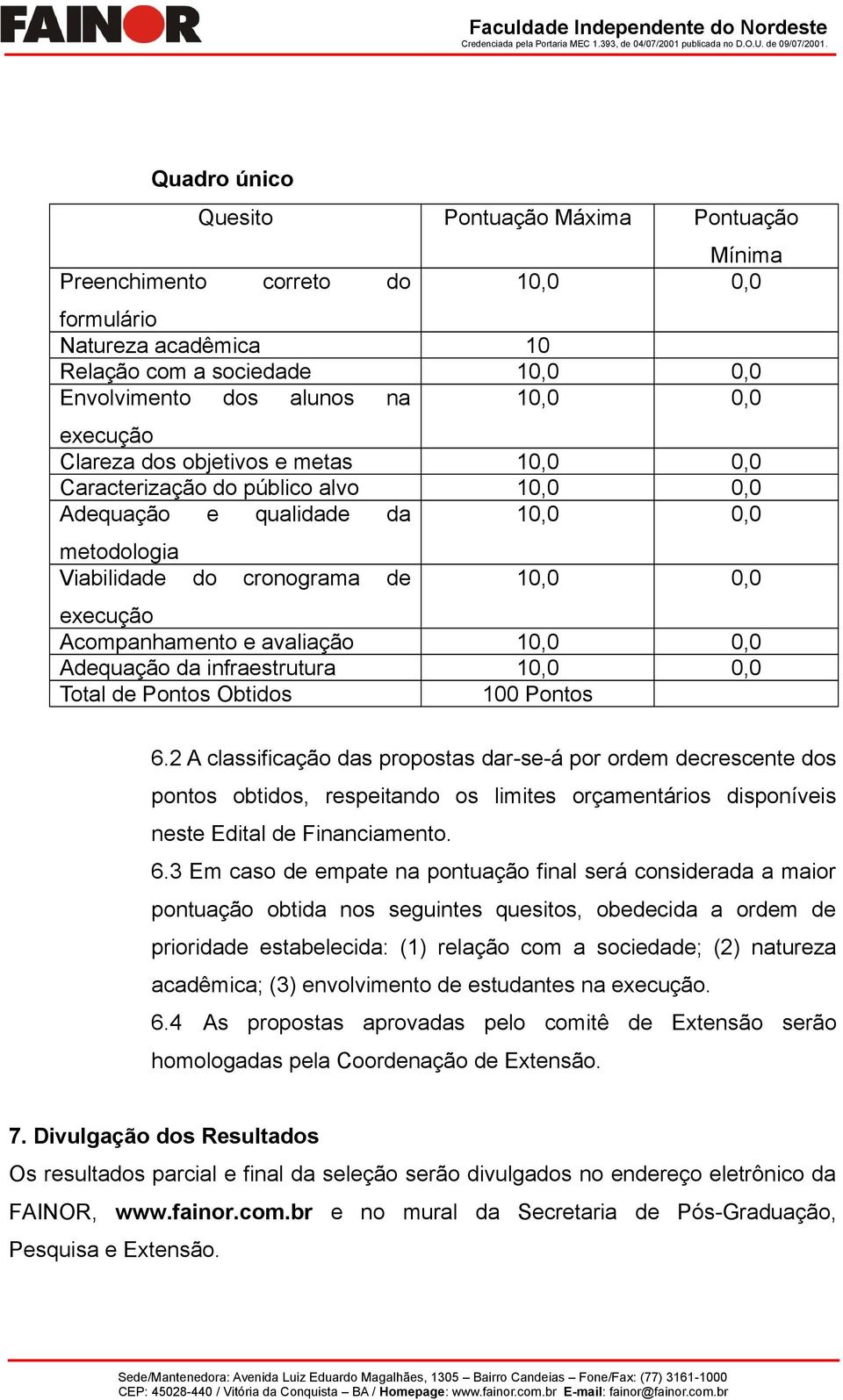 FAINOR

Faculdade Independente do Nordeste
Credenciada pela Portaria MEC 1.393, de 04/07/2001 publicada no D.O.U. de 09/07/2001.

Quadro único

| Quesito | Pontuação Máxima | Pontuação Mínima |
|---|---|---|
| Preenchimento correto do formulário | 10,0 | 0,0 |
| Natureza acadêmica | 10 | |
| Relação com a sociedade | 10,0 | 0,0 |
| Envolvimento dos alunos na execução | 10,0 | 0,0 |
| Clareza dos objetivos e metas | 10,0 | 0,0 |
| Caracterização do público alvo | 10,0 | 0,0 |
| Adequação e qualidade da metodologia | 10,0 | 0,0 |
| Viabilidade do cronograma de execução | 10,0 | 0,0 |
| Acompanhamento e avaliação | 10,0 | 0,0 |
| Adequação da infraestrutura | 10,0 | 0,0 |
| Total de Pontos Obtidos | 100 Pontos | |

6.2 A classificação das propostas dar-se-á por ordem decrescente dos pontos obtidos, respeitando os limites orçamentários disponíveis neste Edital de Financiamento.

6.3 Em caso de empate na pontuação final será considerada a maior pontuação obtida nos seguintes quesitos, obedecida a ordem de prioridade estabelecida: (1) relação com a sociedade; (2) natureza acadêmica; (3) envolvimento de estudantes na execução.

6.4 As propostas aprovadas pelo comitê de Extensão serão homologadas pela Coordenação de Extensão.

7. Divulgação dos Resultados

Os resultados parcial e final da seleção serão divulgados no endereço eletrônico da FAINOR, www.fainor.com.br e no mural da Secretaria de Pós-Graduação, Pesquisa e Extensão.

Sede/Mantenedora: Avenida Luiz Eduardo Magalhães, 1305 – Bairro Candeias – Fone/Fax: (77) 3161-1000
CEP: 45028-440 / Vitória da Conquista – BA / Homepage: www.fainor.com.br E-mail: fainor@fainor.com.br